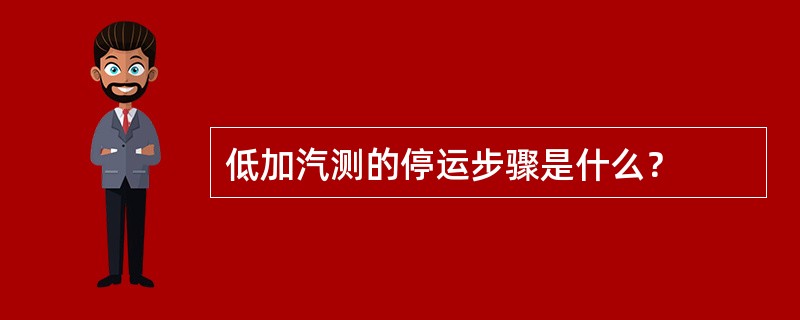 低加汽测的停运步骤是什么？